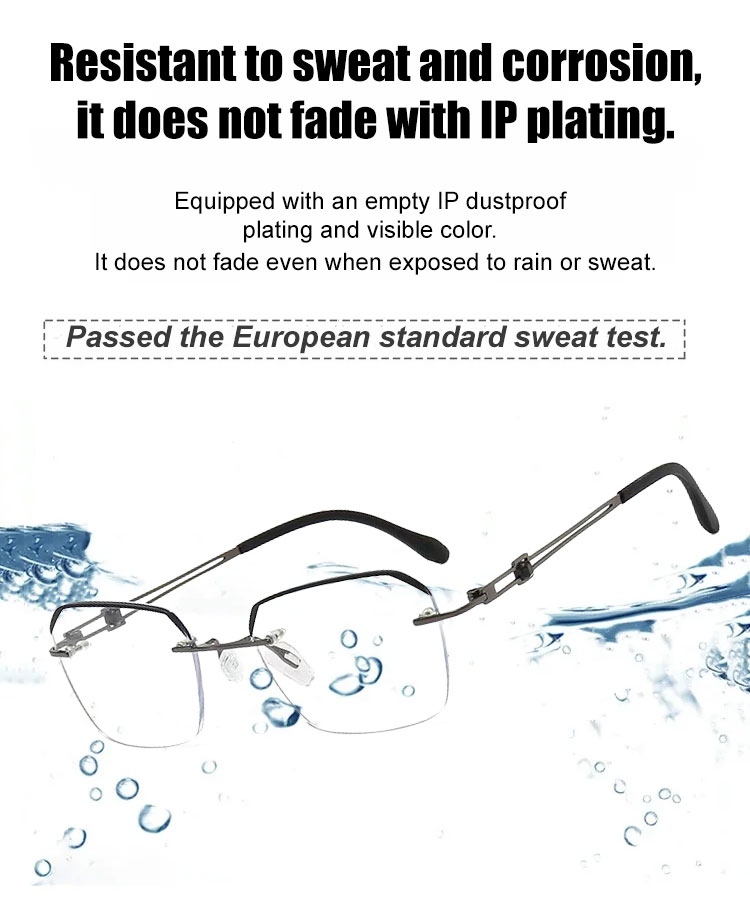 Resistant to sweat and corrosion, it does not fade with IP plating.

Equipped with an empty IP dustproof plating and visible color.
It does not fade even when exposed to rain or sweat.

Passed the European standard sweat test.